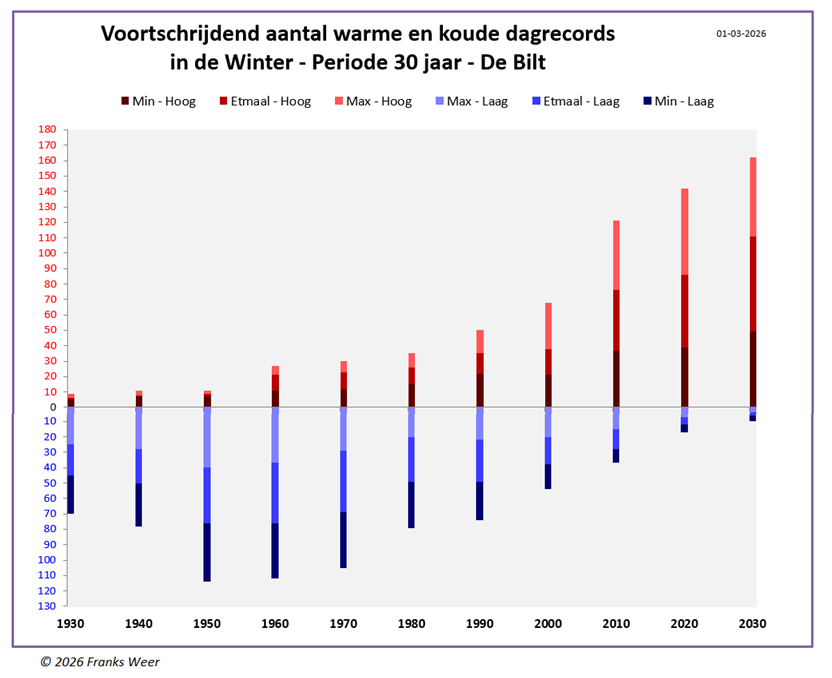 Voortschrijdend aantal warme en koude dagrecords in de Winter - Periode 30 jaar - De Bilt

01-03-2026

Min - Hoog Etmaal - Hoog Max - Hoog Max - Laag Etmaal - Laag Min - Laag

180
170
160
150
140
130
120
110
100
90
80
70
60
50
40
30
20
10
0
10
20
30
40
50
60
70
80
90
100
110
120
130

1930 1940 1950 1960 1970 1980 1990 2000 2010 2020 2030

© 2026 Franks Weer